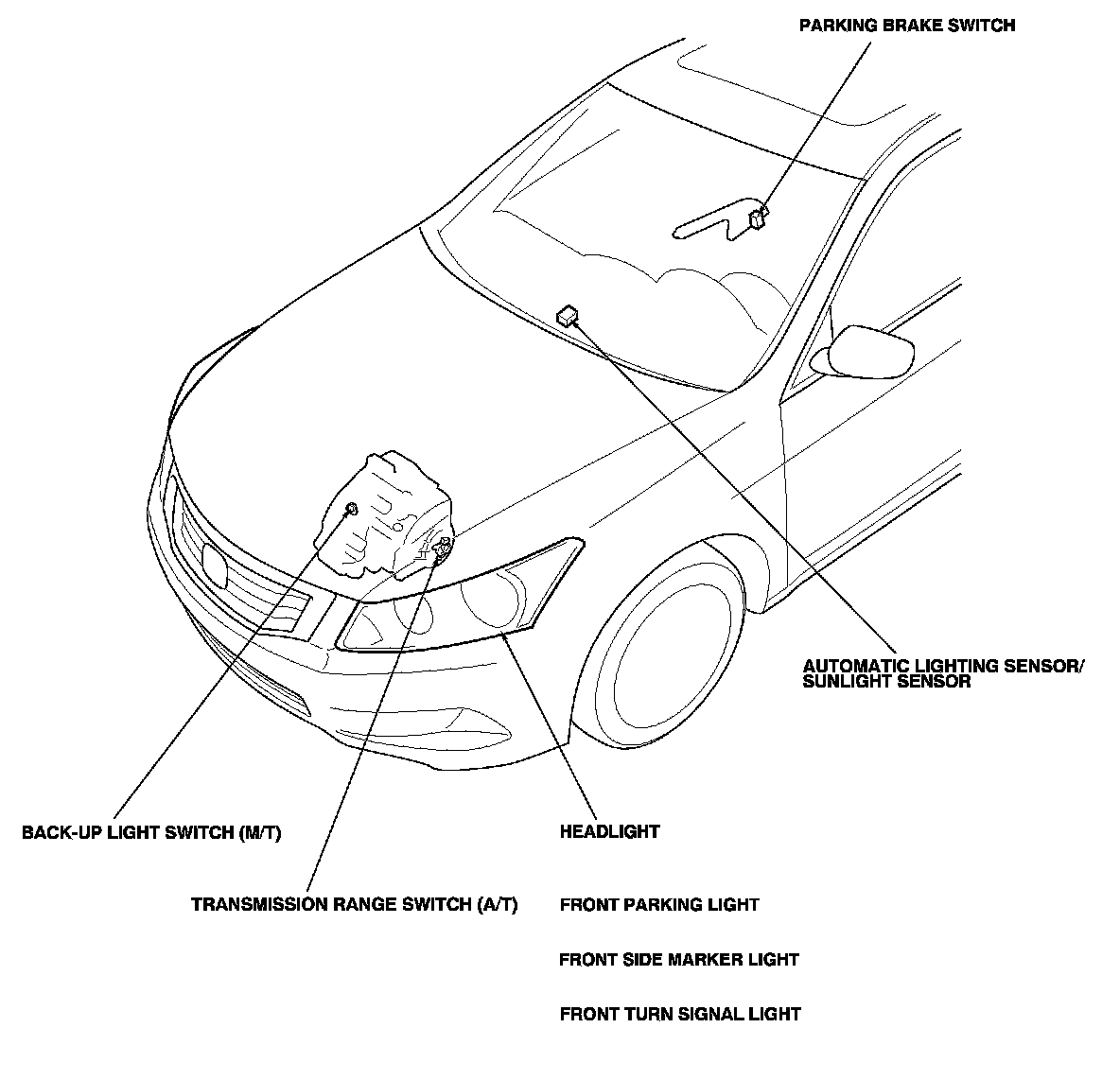 PARKING BRAKE SWITCH

AUTOMATIC LIGHTING SENSOR/
SUNLIGHT SENSOR

BACK-UP LIGHT SWITCH (M/T)

HEADLIGHT

TRANSMISSION RANGE SWITCH (A/T)

FRONT PARKING LIGHT

FRONT SIDE MARKER LIGHT

FRONT TURN SIGNAL LIGHT